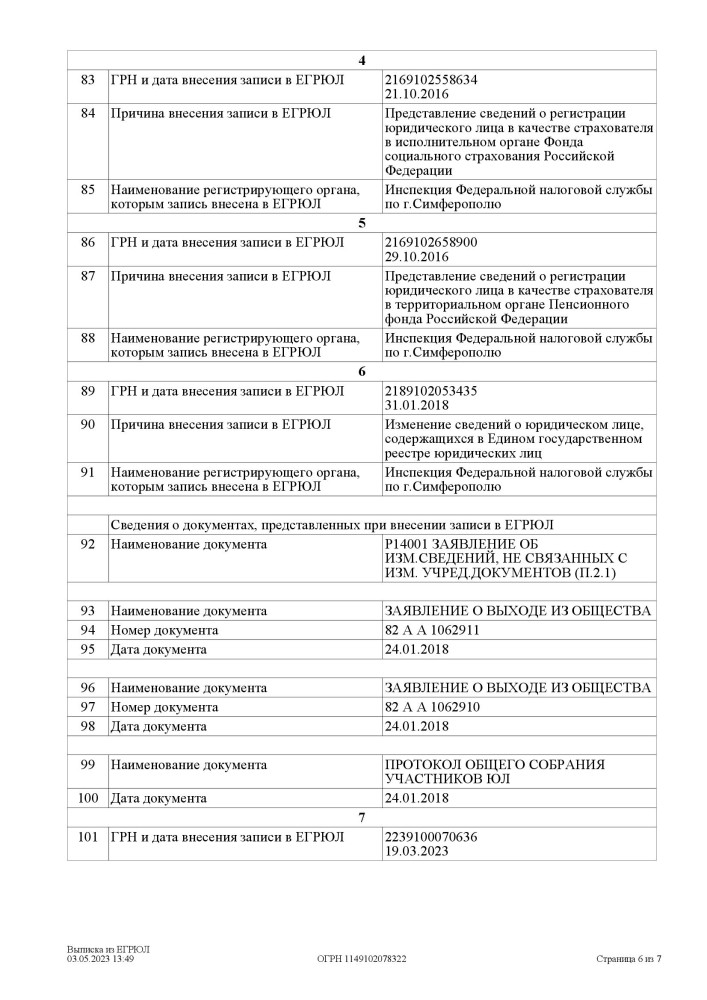 | | 4 | |
|---|---|---|
| 83 | ГРН и дата внесения записи в ЕГРЮЛ | 2169102558634 21.10.2016 |
| 84 | Причина внесения записи в ЕГРЮЛ | Представление сведений о регистрации юридического лица в качестве страхователя в исполнительном органе Фонда социального страхования Российской Федерации |
| 85 | Наименование регистрирующего органа, которым запись внесена в ЕГРЮЛ | Инспекция Федеральной налоговой службы по г.Симферополю |
| | 5 | |
| 86 | ГРН и дата внесения записи в ЕГРЮЛ | 2169102658900 29.10.2016 |
| 87 | Причина внесения записи в ЕГРЮЛ | Представление сведений о регистрации юридического лица в качестве страхователя в территориальном органе Пенсионного фонда Российской Федерации |
| 88 | Наименование регистрирующего органа, которым запись внесена в ЕГРЮЛ | Инспекция Федеральной налоговой службы по г.Симферополю |
| | 6 | |
| 89 | ГРН и дата внесения записи в ЕГРЮЛ | 2189102053435 31.01.2018 |
| 90 | Причина внесения записи в ЕГРЮЛ | Изменение сведений о юридическом лице, содержащихся в Едином государственном реестре юридических лиц |
| 91 | Наименование регистрирующего органа, которым запись внесена в ЕГРЮЛ | Инспекция Федеральной налоговой службы по г.Симферополю |
| | | |
| | Сведения о документах, представленных при внесении записи в ЕГРЮЛ | |
| 92 | Наименование документа | Р14001 ЗАЯВЛЕНИЕ ОБ ИЗМ.СВЕДЕНИЙ, НЕ СВЯЗАННЫХ С ИЗМ. УЧРЕД.ДОКУМЕНТОВ (П.2.1) |
| | | |
| 93 | Наименование документа | ЗАЯВЛЕНИЕ О ВЫХОДЕ ИЗ ОБЩЕСТВА |
| 94 | Номер документа | 82 А А 1062911 |
| 95 | Дата документа | 24.01.2018 |
| | | |
| 96 | Наименование документа | ЗАЯВЛЕНИЕ О ВЫХОДЕ ИЗ ОБЩЕСТВА |
| 97 | Номер документа | 82 А А 1062910 |
| 98 | Дата документа | 24.01.2018 |
| | | |
| 99 | Наименование документа | ПРОТОКОЛ ОБЩЕГО СОБРАНИЯ УЧАСТНИКОВ ЮЛ |
| 100 | Дата документа | 24.01.2018 |
| | 7 | |
| 101 | ГРН и дата внесения записи в ЕГРЮЛ | 2239100070636 19.03.2023 |

Выписка из ЕГРЮЛ
03.05.2023 13:49

ОГРН 1149102078322

Страница 6 из 7